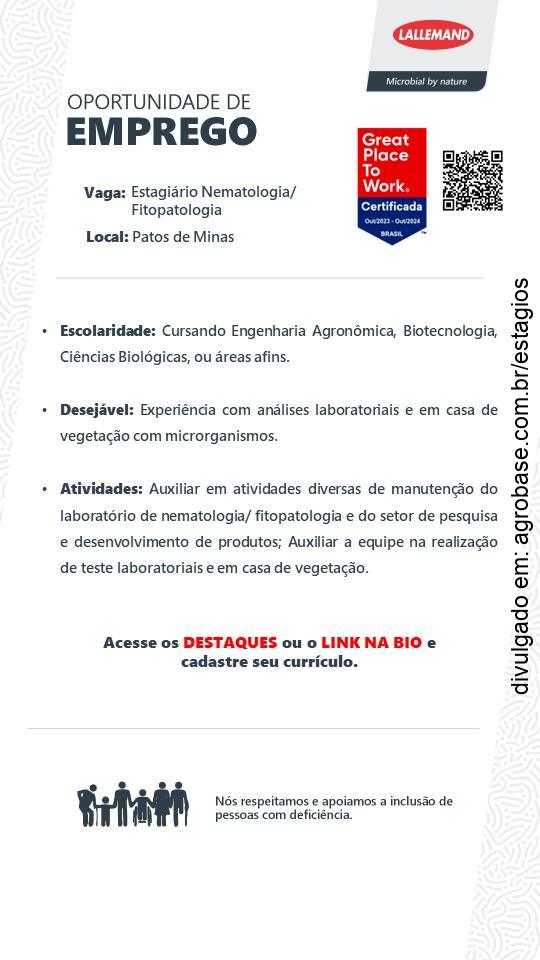 LALLEMAND
Microbial by nature

OPORTUNIDADE DE
EMPREGO

Great Place To Work.
Certificada
Out/2023 - Out/2024
BRASIL

Vaga: Estagiário Nematologia/ Fitopatologia
Local: Patos de Minas

• Escolaridade: Cursando Engenharia Agronômica, Biotecnologia, Ciências Biológicas, ou áreas afins.

• Desejável: Experiência com análises laboratoriais e em casa de vegetação com microrganismos.

• Atividades: Auxiliar em atividades diversas de manutenção do laboratório de nematologia/ fitopatologia e do setor de pesquisa e desenvolvimento de produtos; Auxiliar a equipe na realização de teste laboratoriais e em casa de vegetação.

Acesse os DESTAQUES ou o LINK NA BIO e cadastre seu currículo.

Nós respeitamos e apoiamos a inclusão de pessoas com deficiência.

divulgado em: agrobase.com.br/estagios